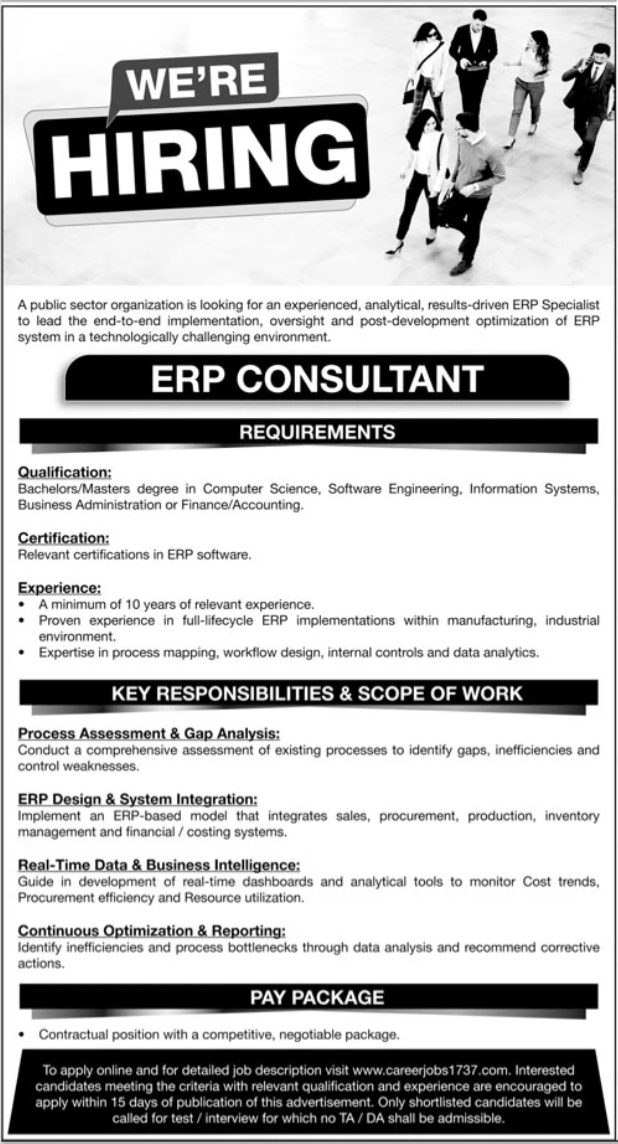 WE'RE
HIRING

A public sector organization is looking for an experienced, analytical, results-driven ERP Specialist to lead the end-to-end implementation, oversight and post-development optimization of ERP system in a technologically challenging environment.

ERP CONSULTANT

REQUIREMENTS

Qualification:
Bachelors/Masters degree in Computer Science, Software Engineering, Information Systems, Business Administration or Finance/Accounting.

Certification:
Relevant certifications in ERP software.

Experience:
• A minimum of 10 years of relevant experience.
• Proven experience in full-lifecycle ERP implementations within manufacturing, industrial environment.
• Expertise in process mapping, workflow design, internal controls and data analytics.

KEY RESPONSIBILITIES & SCOPE OF WORK

Process Assessment & Gap Analysis:
Conduct a comprehensive assessment of existing processes to identify gaps, inefficiencies and control weaknesses.

ERP Design & System Integration:
Implement an ERP-based model that integrates sales, procurement, production, inventory management and financial / costing systems.

Real-Time Data & Business Intelligence:
Guide in development of real-time dashboards and analytical tools to monitor Cost trends, Procurement efficiency and Resource utilization.

Continuous Optimization & Reporting:
Identify inefficiencies and process bottlenecks through data analysis and recommend corrective actions.

PAY PACKAGE

• Contractual position with a competitive, negotiable package.

To apply online and for detailed job description visit www.careerjobs1737.com. Interested candidates meeting the criteria with relevant qualification and experience are encouraged to apply within 15 days of publication of this advertisement. Only shortlisted candidates will be called for test / interview for which no TA / DA shall be admissible.